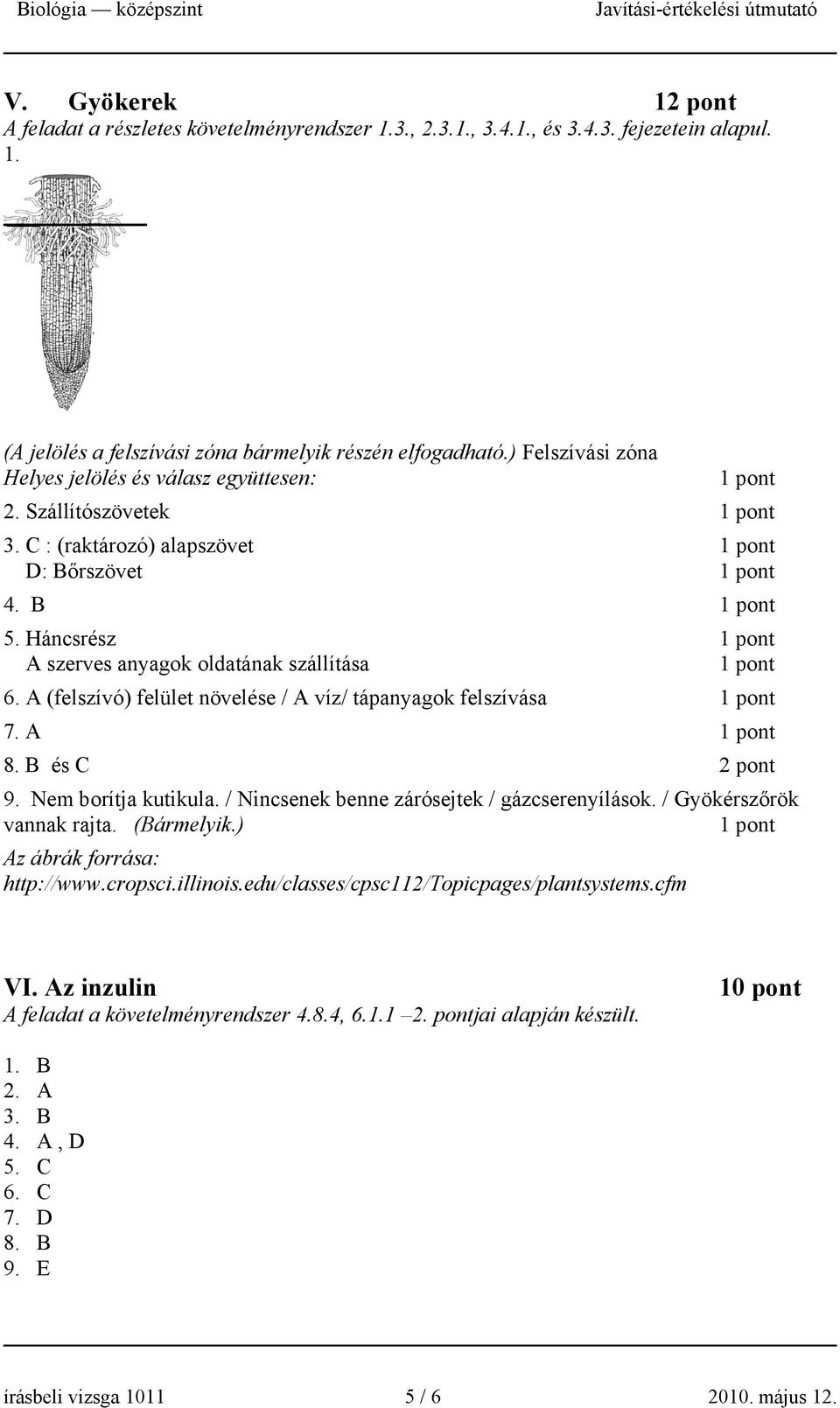 Biológia — középszint Javítási-értékelési útmutató

V. Gyökerek 12 pont
A feladat a részletes követelményrendszer 1.3., 2.3.1., 3.4.1., és 3.4.3. fejezetein alapul.
1.

(A jelölés a felszívási zóna bármelyik részén elfogadható.) Felszívási zóna
Helyes jelölés és válasz együttesen: 1 pont
2. Szállítószövetek 1 pont
3. C : (raktározó) alapszövet 1 pont
D: Bőrszövet 1 pont
4. B 1 pont
5. Háncsrész 1 pont
A szerves anyagok oldatának szállítása 1 pont
6. A (felszívó) felület növelése / A víz/ tápanyagok felszívása 1 pont
7. A 1 pont
8. B és C 2 pont
9. Nem borítja kutikula. / Nincsenek benne zárósejtek / gázcserenyílások. / Gyökérszőrök vannak rajta. (Bármelyik.) 1 pont
Az ábrák forrása:
http://www.cropsci.illinois.edu/classes/cpsc112/Topicpages/plantsystems.cfm

VI. Az inzulin 10 pont
A feladat a követelményrendszer 4.8.4, 6.1.1 –2. pontjai alapján készült.

1. B
2. A
3. B
4. A , D
5. C
6. C
7. D
8. B
9. E

írásbeli vizsga 1011 5 / 6 2010. május 12.